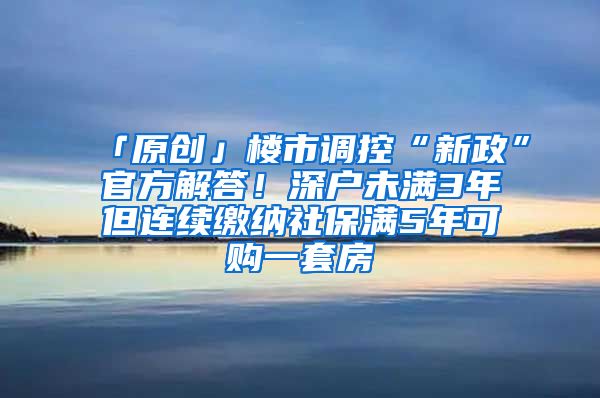 「原创」楼市调控“新政”官方解答！深户未满3年但连续缴纳社保满5年可购一套房